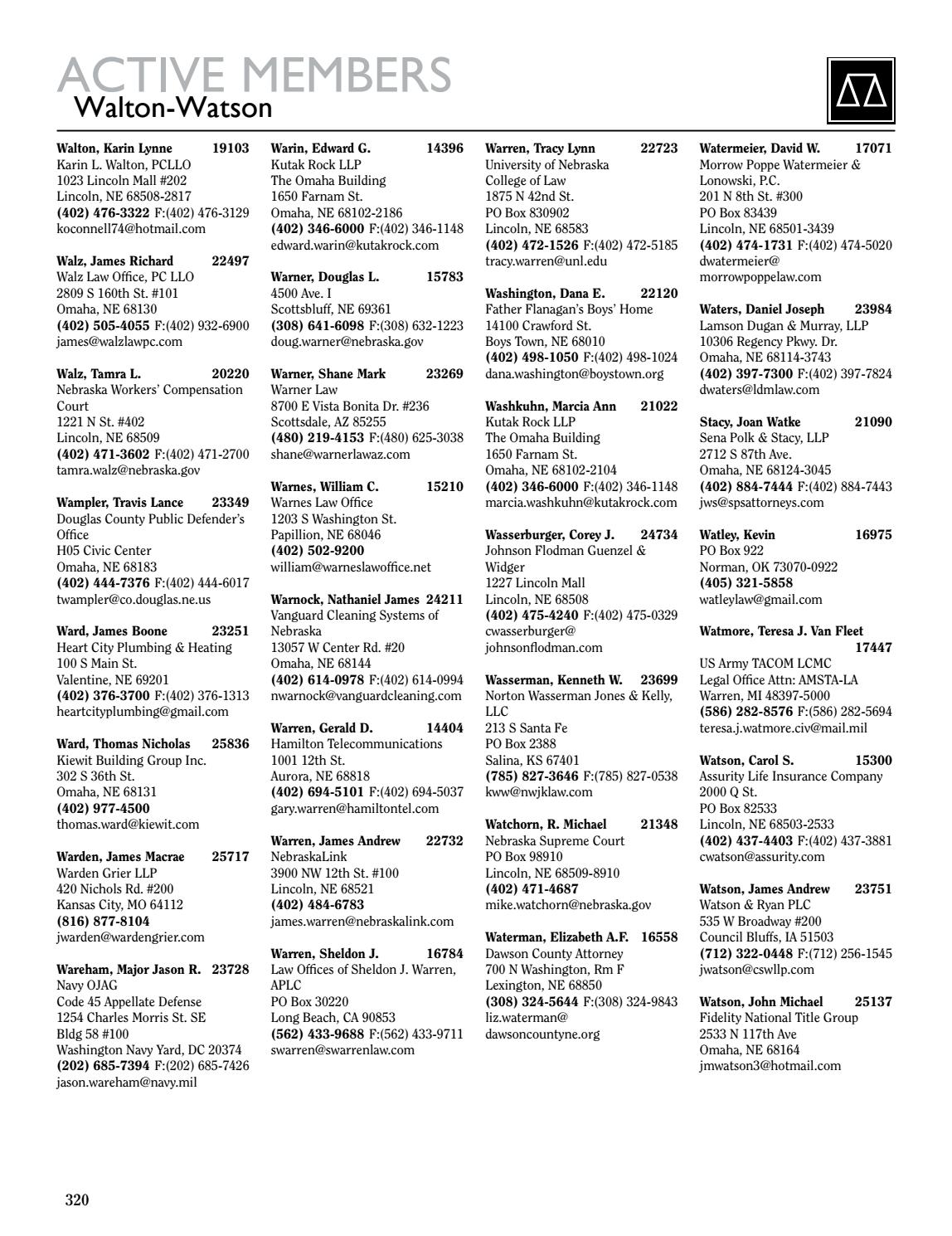 ACTIVE MEMBERS
Walton-Watson

Walton, Karin Lynne 19103
Karin L. Walton, PCLLO
1023 Lincoln Mall #202
Lincoln, NE 68508-2817
(402) 476-3322 F:(402) 476-3129
koconnell74@hotmail.com

Walz, James Richard 22497
Walz Law Office, PC LLO
2809 S 160th St. #101
Omaha, NE 68130
(402) 505-4055 F:(402) 932-6900
james@walzlawpc.com

Walz, Tamra L. 20220
Nebraska Workers' Compensation Court
1221 N St. #402
Lincoln, NE 68509
(402) 471-3602 F:(402) 471-2700
tamra.walz@nebraska.gov

Wampler, Travis Lance 23349
Douglas County Public Defender's Office
H05 Civic Center
Omaha, NE 68183
(402) 444-7376 F:(402) 444-6017
twampler@co.douglas.ne.us

Ward, James Boone 23251
Heart City Plumbing & Heating
100 S Main St.
Valentine, NE 69201
(402) 376-3700 F:(402) 376-1313
heartcityplumbing@gmail.com

Ward, Thomas Nicholas 25836
Kiewit Building Group Inc.
302 S 36th St.
Omaha, NE 68131
(402) 977-4500
thomas.ward@kiewit.com

Warden, James Macrae 25717
Warden Grier LLP
420 Nichols Rd. #200
Kansas City, MO 64112
(816) 877-8104
jwarden@wardengrier.com

Wareham, Major Jason R. 23728
Navy OJAG
Code 45 Appellate Defense
1254 Charles Morris St. SE
Bldg 58 #100
Washington Navy Yard, DC 20374
(202) 685-7394 F:(202) 685-7426
jason.wareham@navy.mil

Warin, Edward G. 14396
Kutak Rock LLP
The Omaha Building
1650 Farnam St.
Omaha, NE 68102-2186
(402) 346-6000 F:(402) 346-1148
edward.warin@kutakrock.com

Warner, Douglas L. 15783
4500 Ave. I
Scottsbluff, NE 69361
(308) 641-6098 F:(308) 632-1223
doug.warner@nebraska.gov

Warner, Shane Mark 23269
Warner Law
8700 E Vista Bonita Dr. #236
Scottsdale, AZ 85255
(480) 219-4153 F:(480) 625-3038
shane@warnerlawaz.com

Warnes, William C. 15210
Warnes Law Office
1203 S Washington St.
Papillion, NE 68046
(402) 502-9200
william@warneslawoffice.net

Warnock, Nathaniel James 24211
Vanguard Cleaning Systems of Nebraska
13057 W Center Rd. #20
Omaha, NE 68144
(402) 614-0978 F:(402) 614-0994
nwarnock@vanguardcleaning.com

Warren, Gerald D. 14404
Hamilton Telecommunications
1001 12th St.
Aurora, NE 68818
(402) 694-5101 F:(402) 694-5037
gary.warren@hamiltontel.com

Warren, James Andrew 22732
NebraskaLink
3900 NW 12th St. #100
Lincoln, NE 68521
(402) 484-6783
james.warren@nebraskalink.com

Warren, Sheldon J. 16784
Law Offices of Sheldon J. Warren, APLC
PO Box 30220
Long Beach, CA 90853
(562) 433-9688 F:(562) 433-9711
swarren@swarrenlaw.com

Warren, Tracy Lynn 22723
University of Nebraska
College of Law
1875 N 42nd St.
PO Box 830902
Lincoln, NE 68583
(402) 472-1526 F:(402) 472-5185
tracy.warren@unl.edu

Washington, Dana E. 22120
Father Flanagan's Boys' Home
14100 Crawford St.
Boys Town, NE 68010
(402) 498-1050 F:(402) 498-1024
dana.washington@boystown.org

Washkuhn, Marcia Ann 21022
Kutak Rock LLP
The Omaha Building
1650 Farnam St.
Omaha, NE 68102-2104
(402) 346-6000 F:(402) 346-1148
marcia.washkuhn@kutakrock.com

Wasserburger, Corey J. 24734
Johnson Flodman Guenzel & Widger
1227 Lincoln Mall
Lincoln, NE 68508
(402) 475-4240 F:(402) 475-0329
cwasserburger@
johnsonflodman.com

Wasserman, Kenneth W. 23699
Norton Wasserman Jones & Kelly, LLC
213 S Santa Fe
PO Box 2388
Salina, KS 67401
(785) 827-3646 F:(785) 827-0538
kww@nwjklaw.com

Watchorn, R. Michael 21348
Nebraska Supreme Court
PO Box 98910
Lincoln, NE 68509-8910
(402) 471-4687
mike.watchorn@nebraska.gov

Waterman, Elizabeth A.F. 16558
Dawson County Attorney
700 N Washington, Rm F
Lexington, NE 68850
(308) 324-5644 F:(308) 324-9843
liz.waterman@
dawsoncountyne.org

Watermeier, David W. 17071
Morrow Poppe Watermeier & Lonowski, P.C.
201 N 8th St. #300
PO Box 83439
Lincoln, NE 68501-3439
(402) 474-1731 F:(402) 474-5020
dwatermeier@
morrowpoppelaw.com

Waters, Daniel Joseph 23984
Lamson Dugan & Murray, LLP
10306 Regency Pkwy. Dr.
Omaha, NE 68114-3743
(402) 397-7300 F:(402) 397-7824
dwaters@ldmlaw.com

Stacy, Joan Watke 21090
Sena Polk & Stacy, LLP
2712 S 87th Ave.
Omaha, NE 68124-3045
(402) 884-7444 F:(402) 884-7443
jws@spsattorneys.com

Watley, Kevin 16975
PO Box 922
Norman, OK 73070-0922
(405) 321-5858
watleylaw@gmail.com

Watmore, Teresa J. Van Fleet 17447
US Army TACOM LCMC
Legal Office Attn: AMSTA-LA
Warren, MI 48397-5000
(586) 282-8576 F:(586) 282-5694
teresa.j.watmore.civ@mail.mil

Watson, Carol S. 15300
Assurity Life Insurance Company
2000 Q St.
PO Box 82533
Lincoln, NE 68503-2533
(402) 437-4403 F:(402) 437-3881
cwatson@assurity.com

Watson, James Andrew 23751
Watson & Ryan PLC
535 W Broadway #200
Council Bluffs, IA 51503
(712) 322-0448 F:(712) 256-1545
jwatson@cswllp.com

Watson, John Michael 25137
Fidelity National Title Group
2533 N 117th Ave
Omaha, NE 68164
jmwatson3@hotmail.com

320